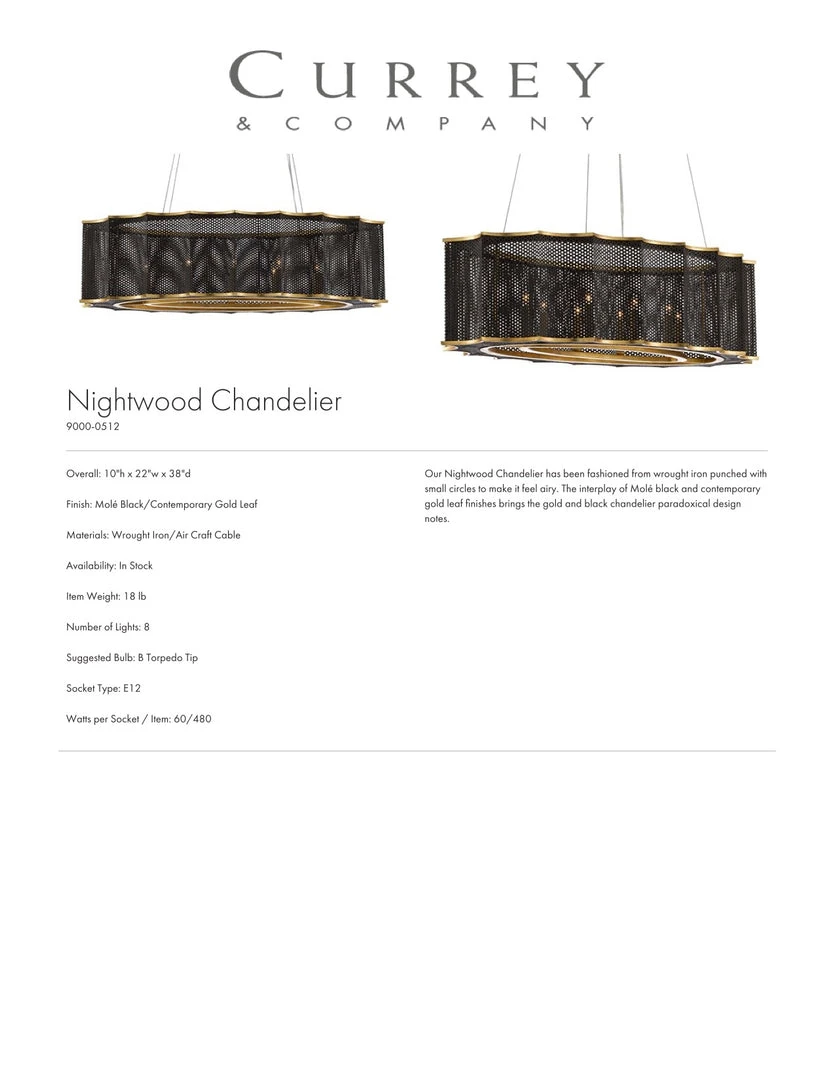 CURREY
& COMPANY

Nightwood Chandelier
9000-0512

Overall: 10"h x 22"w x 38"d

Finish: Molé Black/Contemporary Gold Leaf

Materials: Wrought Iron/Air Craft Cable

Availability: In Stock

Item Weight: 18 lb

Number of Lights: 8

Suggested Bulb: B Torpedo Tip

Socket Type: E12

Watts per Socket / Item: 60/480

Our Nightwood Chandelier has been fashioned from wrought iron punched with small circles to make it feel airy. The interplay of Molé black and contemporary gold leaf finishes brings the gold and black chandelier paradoxical design notes.